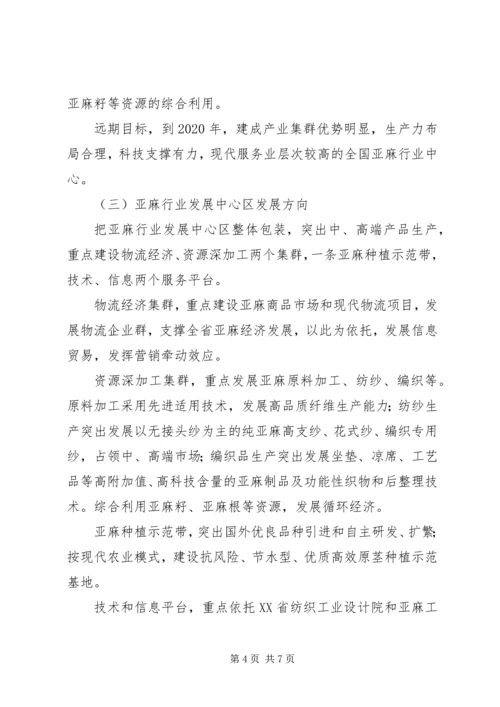 亚麻籽等资源的综合利用。

远期目标，到2020年，建成产业集群优势明显，生产力布局合理，科技支撑有力，现代服务业层次较高的全国亚麻行业中心。

（三）亚麻行业发展中心区发展方向

把亚麻行业发展中心区整体包装，突出中、高端产品生产，重点建设物流经济、资源深加工两个集群，一条亚麻种植示范带，技术、信息两个服务平台。

物流经济集群，重点建设亚麻商品市场和现代物流项目，发展物流企业群，支撑全省亚麻经济发展，以此为依托，发展信息贸易，发挥营销牵动效应。

资源深加工集群，重点发展亚麻原料加工、纺纱、编织等。原料加工采用先进适用技术，发展高品质纤维生产能力；纺纱生产突出发展以无接头纱为主的纯亚麻高支纱、花式纱、编织专用纱，占领中、高端市场；编织品生产突出发展坐垫、凉席、工艺品等高附加值、高科技含量的亚麻制品及功能性织物和后整理技术。综合利用亚麻籽、亚麻根等资源，发展循环经济。

亚麻种植示范带，突出国外优良品种引进和自主研发、扩繁；按现代农业模式，建设抗风险、节水型、优质高效原茎种植示范基地。

技术和信息平台，重点依托XX省纺织工业设计院和亚麻工

第4页 共7页